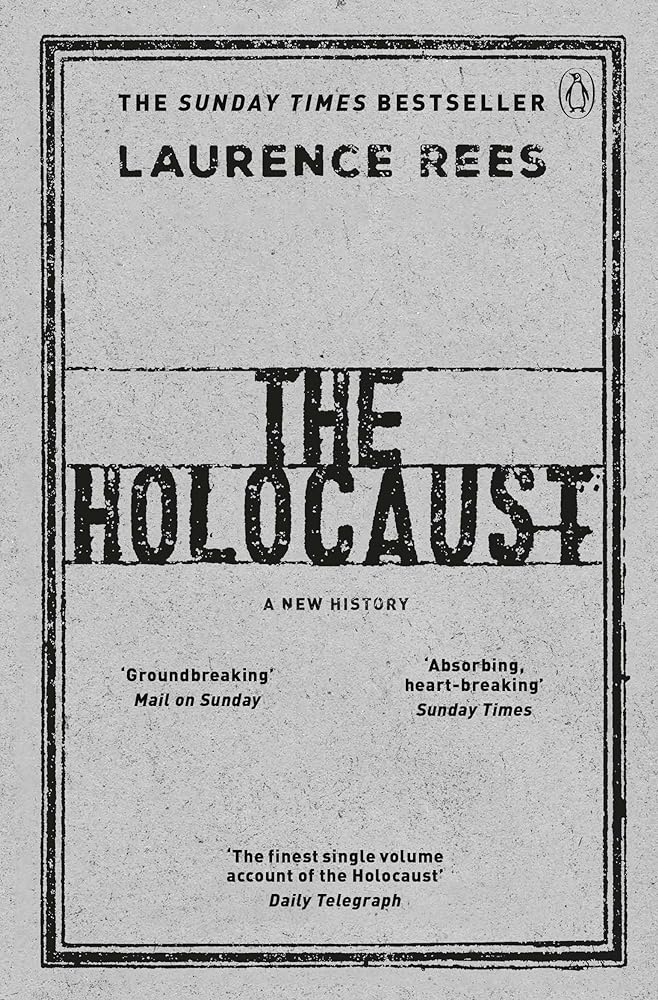 THE SUNDAY TIMES BESTSELLER

LAURENCE REES

THE HOLOCAUST

A NEW HISTORY

'Groundbreaking'
Mail on Sunday

'Absorbing, heart-breaking'
Sunday Times

'The finest single volume account of the Holocaust'
Daily Telegraph